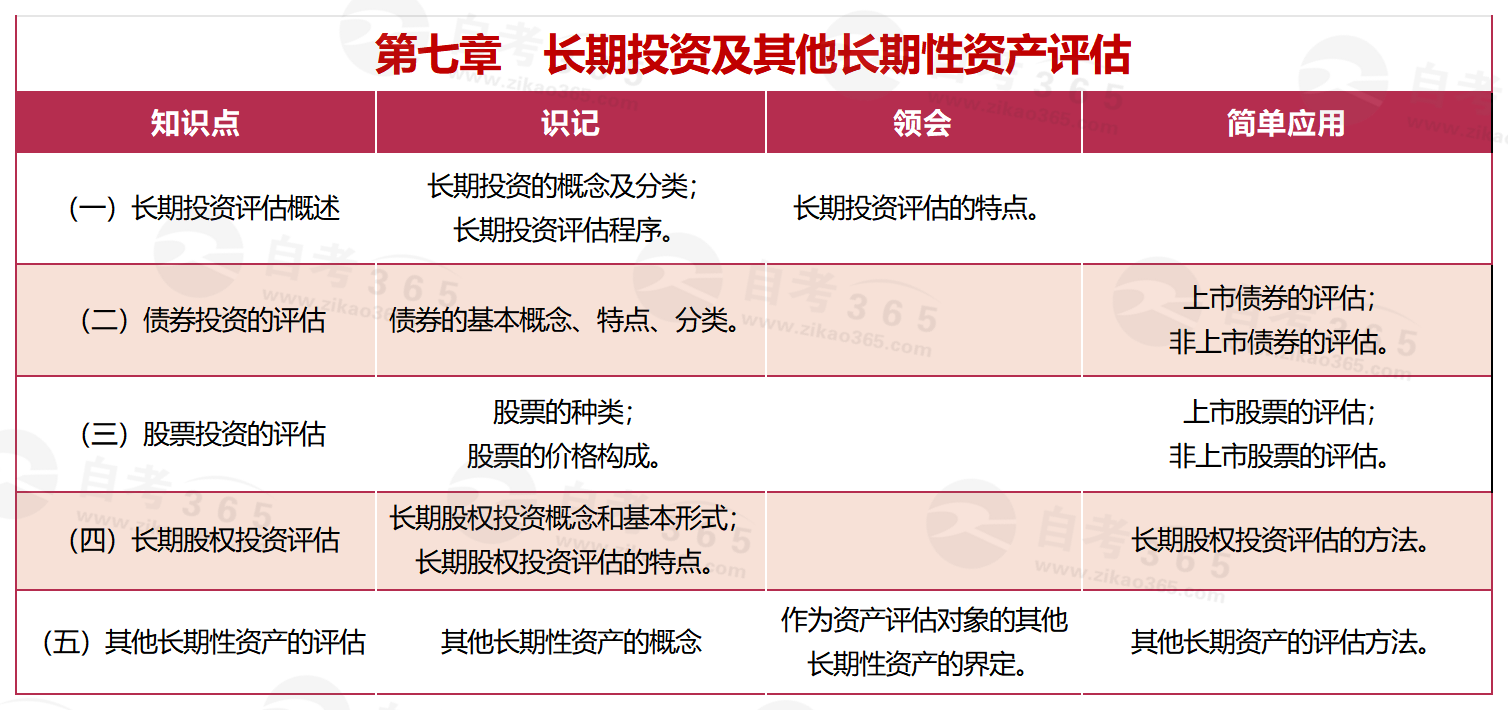 第七章　长期投资及其他长期性资产评估

| 知识点 | 识记 | 领会 | 简单应用 |
|---|---|---|---|
| （一）长期投资评估概述 | 长期投资的概念及分类；长期投资评估程序。 | 长期投资评估的特点。 | |
| （二）债券投资的评估 | 债券的基本概念、特点、分类。 | | 上市债券的评估；非上市债券的评估。 |
| （三）股票投资的评估 | 股票的种类；股票的价格构成。 | | 上市股票的评估；非上市股票的评估。 |
| （四）长期股权投资评估 | 长期股权投资概念和基本形式；长期股权投资评估的特点。 | | 长期股权投资评估的方法。 |
| （五）其他长期性资产的评估 | 其他长期性资产的概念 | 作为资产评估对象的其他长期性资产的界定。 | 其他长期资产的评估方法。 |

自考365 www.zikao365.com